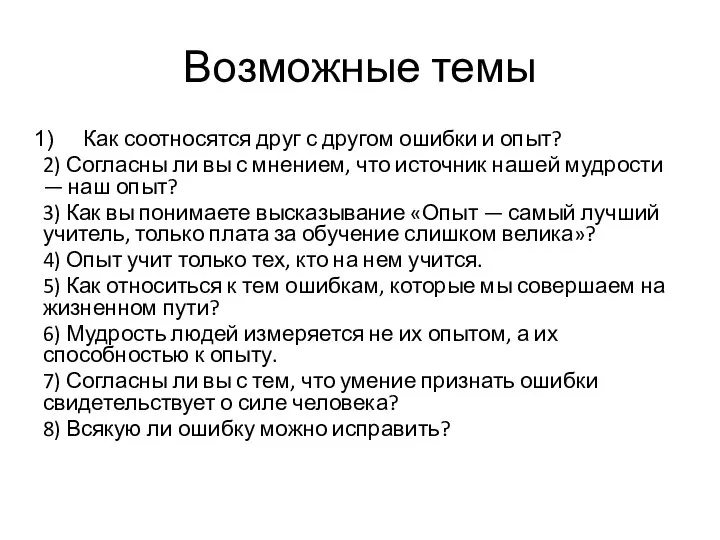 Возможные темы

1) Как соотносятся друг с другом ошибки и опыт?

2) Согласны ли вы с мнением, что источник нашей мудрости — наш опыт?

3) Как вы понимаете высказывание «Опыт — самый лучший учитель, только плата за обучение слишком велика»?

4) Опыт учит только тех, кто на нем учится.

5) Как относиться к тем ошибкам, которые мы совершаем на жизненном пути?

6) Мудрость людей измеряется не их опытом, а их способностью к опыту.

7) Согласны ли вы с тем, что умение признать ошибки свидетельствует о силе человека?

8) Всякую ли ошибку можно исправить?